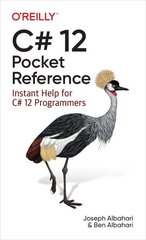 O'REILLY®

C# 12
Pocket
Reference

Instant Help for C# 12 Programmers

Joseph Albahari
& Ben Albahari